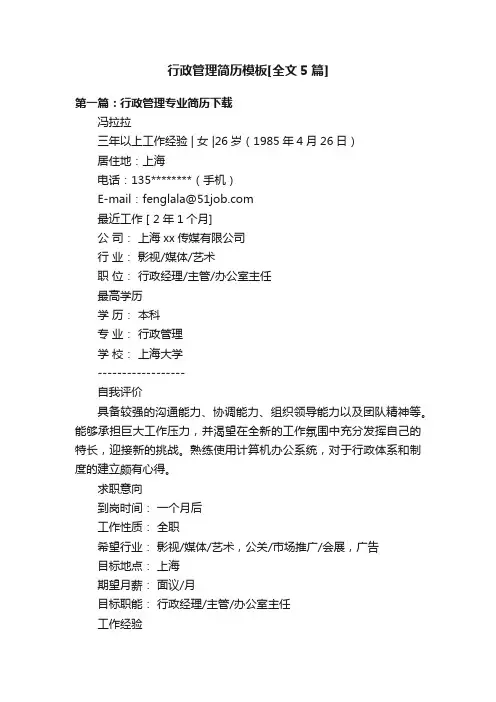 行政管理简历模板[全文 5 篇]

第一篇：行政管理专业简历下载

冯拉拉

三年以上工作经验 | 女 |26 岁（1985 年 4 月 26 日）

居住地：上海

电话：135********（手机）

E-mail：fenglala@51job.com

最近工作 [ 2 年 1 个月]

公 司： 上海 xx 传媒有限公司

行 业： 影视/媒体/艺术

职 位： 行政经理/主管/办公室主任

最高学历

学 历： 本科

专 业： 行政管理

学 校： 上海大学

------------------

自我评价

具备较强的沟通能力、协调能力、组织领导能力以及团队精神等。能够承担巨大工作压力，并渴望在全新的工作氛围中充分发挥自己的特长，迎接新的挑战。熟练使用计算机办公系统，对于行政体系和制度的建立颇有心得。

求职意向

到岗时间： 一个月后

工作性质： 全职

希望行业： 影视/媒体/艺术，公关/市场推广/会展，广告

目标地点： 上海

期望月薪： 面议/月

目标职能： 行政经理/主管/办公室主任

工作经验